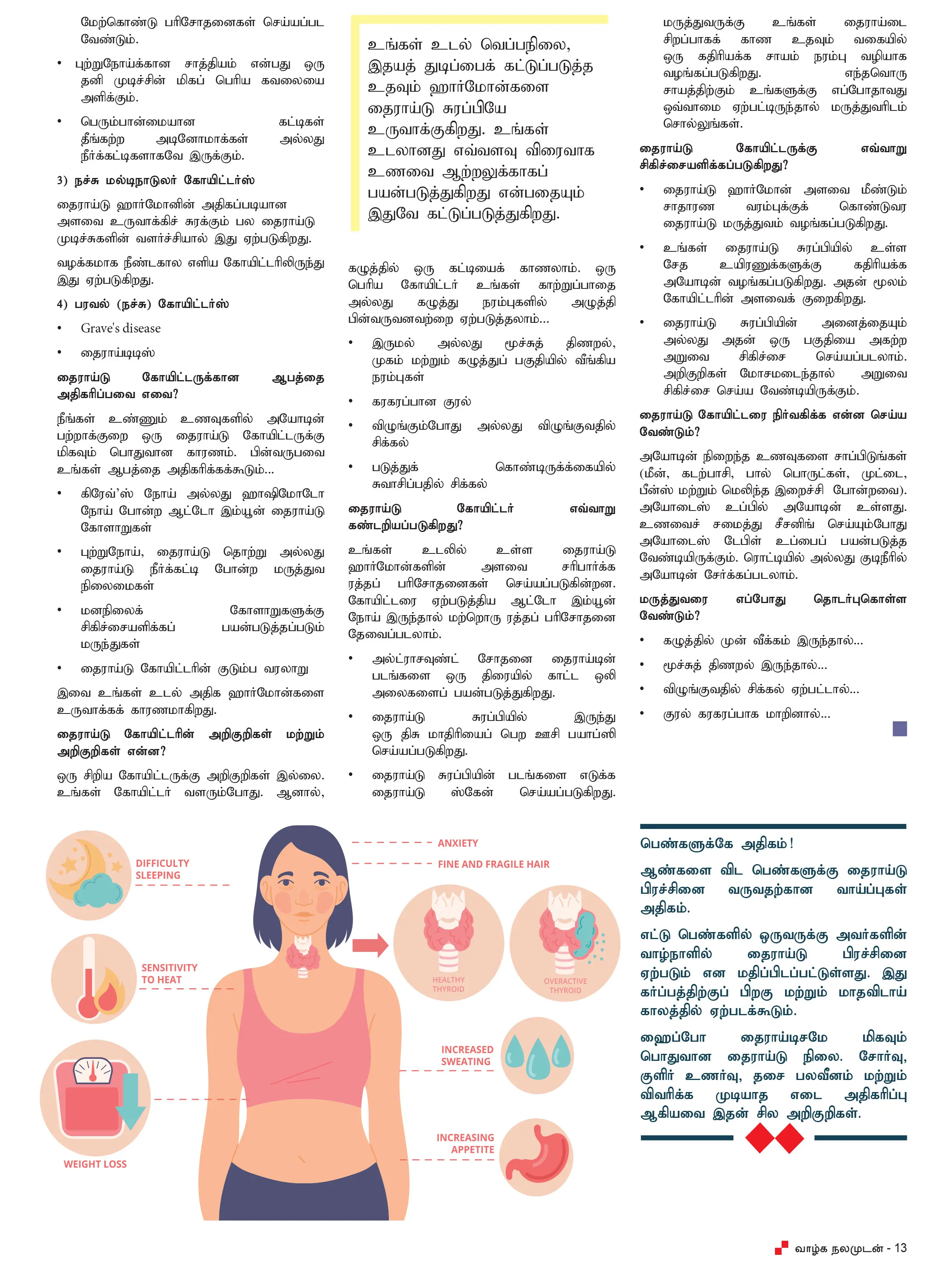 மேற்கொண்டு பரிசோதனைகள் செய்யப்பட வேண்டும்.

• புற்றுநோய்க்கான சாத்தியம் என்பது ஒரு தனி முடிச்சின் மிகப் பெரிய கவலையை அளிக்கும்.

• பெரும்பான்மையான கட்டிகள் தீங்கற்ற அடினோமாக்கள் அல்லது நீர்க்கட்டிகளாகவே இருக்கும்.

3) நச்சு மல்டிநாடுலர் கோயிட்டர்ஸ்

தைராய்டு ஹார்மோனின் அதிகப்படியான அளவை உருவாக்கிச் சுரக்கும் பல தைராய்டு முடிச்சுகளின் வளர்ச்சியால் இது ஏற்படுகிறது.

வழக்கமாக நீண்டகால எளிய கோயிட்டரிலிருந்து இது ஏற்படுகிறது.

4) பரவல் (நச்சு) கோயிட்டர்ஸ்

• Grave's disease

• தைராய்டிடிஸ்

தைராய்டு கோயிட்டருக்கான ஆபத்தை அதிகரிப்பவை எவை?

நீங்கள் உண்ணும் உணவுகளில் அயோடின் பற்றாக்குறை ஒரு தைராய்டு கோயிட்டருக்கு மிகவும் பொதுவான காரணம். பின்வருபவை உங்கள் ஆபத்தை அதிகரிக்கக்கூடும்...

• கிரேவ்'ஸ் நோய் அல்லது ஹாஷிமோடோ நோய் போன்ற ஆட்டோ இம்யூன் தைராய்டு கோளாறுகள்

• புற்றுநோய், தைராய்டு தொற்று அல்லது தைராய்டு நீர்க்கட்டி போன்ற மருத்துவ நிலைமைகள்

• மனநிலைக் கோளாறுகளுக்கு சிகிச்சையளிக்கப் பயன்படுத்தப்படும் மருந்துகள்

• தைராய்டு கோயிட்டரின் குடும்ப வரலாறு

இவை உங்கள் உடல் அதிக ஹார்மோன்களை உருவாக்கக் காரணமாகிறது.

தைராய்டு கோயிட்டரின் அறிகுறிகள் மற்றும் அறிகுறிகள் என்ன?

ஒரு சிறிய கோயிட்டருக்கு அறிகுறிகள் இல்லை. உங்கள் கோயிட்டர் வளரும்போது. ஆனால்,

உங்கள் உடல் வெப்பநிலை, இதயத் துடிப்பைக் கட்டுப்படுத்த உதவும் ஹார்மோன்களை தைராய்டு சுரப்பியே உருவாக்குகிறது. உங்கள் உடலானது எவ்வளவு விரைவாக உணவை ஆற்றலுக்காகப் பயன்படுத்துகிறது என்பதையும் இதுவே கட்டுப்படுத்துகிறது.

கழுத்தில் ஒரு கட்டியைக் காணலாம். ஒரு பெரிய கோயிட்டர் உங்கள் காற்றுப்பாதை அல்லது கழுத்து நரம்புகளில் அழுத்தி பின்வருவனவற்றை ஏற்படுத்தலாம்...

• இருமல் அல்லது மூச்சுத் திணறல், முகம் மற்றும் கழுத்துப் பகுதியில் வீங்கிய நரம்புகள்

• கரகரப்பான குரல்

• விழுங்கும்போது அல்லது விழுங்குவதில் சிக்கல்

• படுத்துக் கொண்டிருக்கையில் சுவாசிப்பதில் சிக்கல்

தைராய்டு கோயிட்டர் எவ்வாறு கண்டறியப்படுகிறது?

உங்கள் உடலில் உள்ள தைராய்டு ஹார்மோன்களின் அளவை சரிபார்க்க ரத்தப் பரிசோதனைகள் செய்யப்படுகின்றன. கோயிட்டரை ஏற்படுத்திய ஆட்டோ இம்யூன் நோய் இருந்தால் மற்றொரு ரத்தப் பரிசோதனை தேவைப்படலாம்.

• அல்ட்ராசவுண்ட் சோதனை தைராய்டின் படங்களை ஒரு திரையில் காட்ட ஒலி அலைகளைப் பயன்படுத்துகிறது.

• தைராய்டு சுரப்பியில் இருந்து ஒரு திசு மாதிரியைப் பெற ஊசி பயாப்ஸி செய்யப்படுகிறது.

• தைராய்டு சுரப்பியின் படங்களை எடுக்க தைராய்டு ஸ்கேன் செய்யப்படுகிறது. மருத்துவருக்கு உங்கள் தைராய்டை சிறப்பாகக் காண உதவும் வகையில் ஒரு கதிரியக்க சாயம் நரம்பு வழியாக வழங்கப்படுகிறது. எந்தவொரு சாயத்திற்கும் உங்களுக்கு எப்போதாவது ஒவ்வாமை ஏற்பட்டிருந்தால் மருத்துவரிடம் சொல்லுங்கள்.

தைராய்டு கோயிட்டருக்கு எவ்வாறு சிகிச்சையளிக்கப்படுகிறது?

• தைராய்டு ஹார்மோன் அளவை மீண்டும் சாதாரண வரம்புக்குக் கொண்டுவர தைராய்டு மருத்துவம் வழங்கப்படுகிறது.

• உங்கள் தைராய்டு சுரப்பியில் உள்ள சேத உயிரணுக்களுக்கு கதிரியக்க அயோடின் வழங்கப்படுகிறது. அதன் மூலம் கோயிட்டரின் அளவைக் குறைகிறது.

• தைராய்டு சுரப்பியின் அனைத்தையும் அல்லது அதன் ஒரு பகுதியை அகற்ற அறுவை சிகிச்சை செய்யப்படலாம். அறிகுறிகள் மோசமடைந்தால் அறுவை சிகிச்சை செய்ய வேண்டியிருக்கும்.

தைராய்டு கோயிட்டரை நிர்வகிக்க என்ன செய்ய வேண்டும்?

அயோடின் நிறைந்த உணவுகளை சாப்பிடுங்கள் (மீன், கடற்பாசி, பால் பொருட்கள், முட்டை, பீன்ஸ் மற்றும் மெலிந்த இறைச்சி போன்றவை). அயோடைஸ் உப்பில் அயோடின் உள்ளது. உணவைச் சமைத்து சீசனிங் செய்யும்போது அயோடைஸ் டேபிள் உப்பைப் பயன்படுத்த வேண்டியிருக்கும். ரொட்டியில் அல்லது குடிநீரில் அயோடின் சேர்க்கப்படலாம்.

மருத்துவரை எப்போது தொடர்புகொள்ள வேண்டும்?

• கழுத்தில் முன் வீக்கம் இருந்தால்...

• மூச்சுத் திணறல் இருந்தால்...

• விழுங்குவதில் சிக்கல் ஏற்பட்டால்...

• குரல் கரகரப்பாக மாறினால்...

DIFFICULTY SLEEPING

SENSITIVITY TO HEAT

WEIGHT LOSS

ANXIETY

FINE AND FRAGILE HAIR

HEALTHY THYROID

OVERACTIVE THYROID

INCREASED SWEATING

INCREASING APPETITE

பெண்களுக்கே அதிகம்!

ஆண்களை விட பெண்களுக்கு தைராய்டு பிரச்சினை வருவதற்கான வாய்ப்புகள் அதிகம்.

எட்டு பெண்களில் ஒருவருக்கு அவர்களின் வாழ்நாளில் தைராய்டு பிரச்சினை ஏற்படும் என மதிப்பிடப்பட்டுள்ளது. இது கர்ப்பத்திற்குப் பிறகு மற்றும் மாதவிடாய் காலத்தில் ஏற்படக்கூடும்.

ஹைப்போ தைராய்டிசமே மிகவும் பொதுவான தைராய்டு நிலை. சோர்வு, குளிர் உணர்வு, தசை பலவீனம் மற்றும் விவரிக்க முடியாத எடை அதிகரிப்பு ஆகியவை இதன் சில அறிகுறிகள்.

வாழ்க நலமுடன் - 13